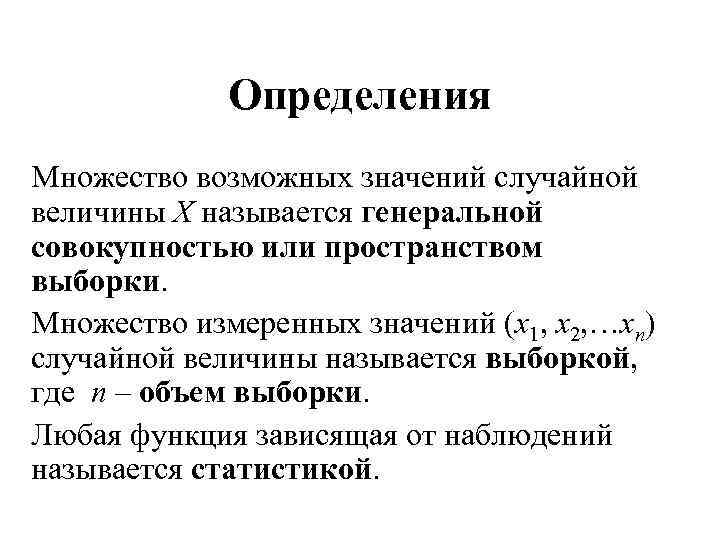 Определения

Множество возможных значений случайной величины $X$ называется генеральной совокупностью или пространством выборки.

Множество измеренных значений $(x_1, x_2, \ldots x_n)$ случайной величины называется выборкой, где $n$ – объем выборки.

Любая функция зависящая от наблюдений называется статистикой.